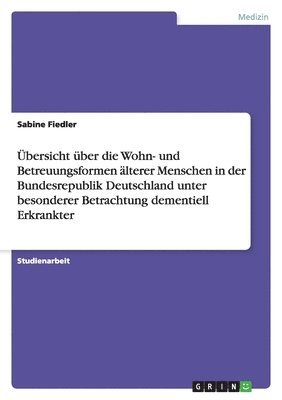 Medizin

Sabine Fiedler

Übersicht über die Wohn- und Betreuungsformen älterer Menschen in der Bundesrepublik Deutschland unter besonderer Betrachtung dementiell Erkrankter

Studienarbeit

GRIN